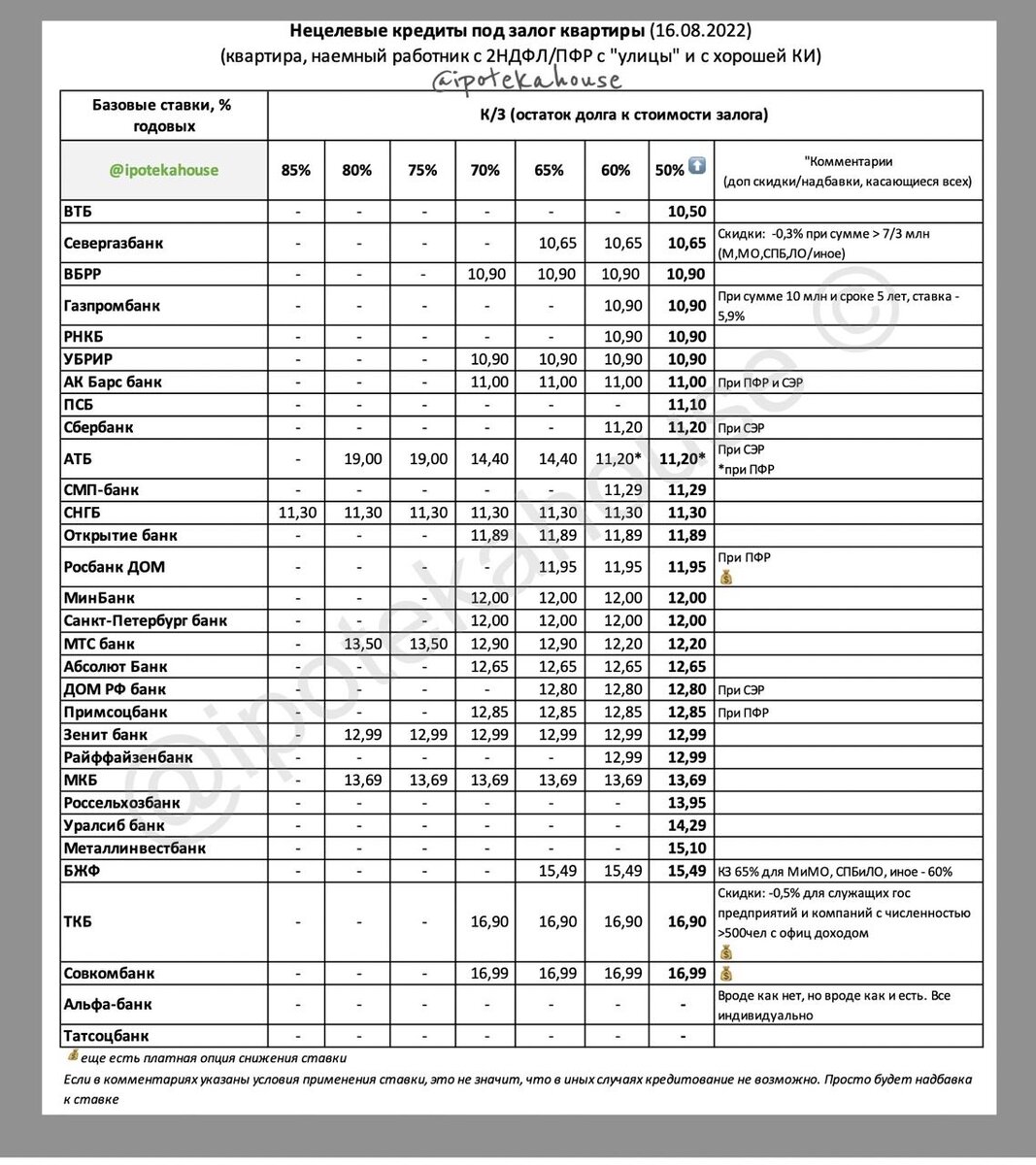 **Нецелевые кредиты под залог квартиры** (16.08.2022)
(квартира, наемный работник с 2НДФЛ/ПФР с "улицы" и с хорошей КИ)
@ipotekahouse

| Базовые ставки, % годовых | К/З (остаток долга к стоимости залога) | | | | | | | |
|---|---|---|---|---|---|---|---|---|
| @ipotekahouse | 85% | 80% | 75% | 70% | 65% | 60% | 50% | "Комментарии (доп скидки/надбавки, касающиеся всех) |
| ВТБ | - | - | - | - | - | - | 10,50 | |
| Севергазбанк | - | - | - | - | 10,65 | 10,65 | 10,65 | Скидки: -0,3% при сумме > 7/3 млн (М,МО,СПБ,ЛО/иное) |
| ВБРР | - | - | - | 10,90 | 10,90 | 10,90 | 10,90 | |
| Газпромбанк | - | - | - | - | - | 10,90 | 10,90 | При сумме 10 млн и сроке 5 лет, ставка - 5,9% |
| РНКБ | - | - | - | - | - | 10,90 | 10,90 | |
| УБРИР | - | - | - | 10,90 | 10,90 | 10,90 | 10,90 | |
| АК Барс банк | - | - | - | 11,00 | 11,00 | 11,00 | 11,00 | При ПФР и СЭР |
| ПСБ | - | - | - | - | - | - | 11,10 | |
| Сбербанк | - | - | - | - | - | 11,20 | 11,20 | При СЭР |
| АТБ | - | 19,00 | 19,00 | 14,40 | 14,40 | 11,20* | 11,20* | При СЭР *при ПФР |
| СМП-банк | - | - | - | - | - | 11,29 | 11,29 | |
| СНГБ | 11,30 | 11,30 | 11,30 | 11,30 | 11,30 | 11,30 | 11,30 | |
| Открытие банк | - | - | - | 11,89 | 11,89 | 11,89 | 11,89 | |
| Росбанк ДОМ | - | - | - | - | 11,95 | 11,95 | 11,95 | При ПФР 💰 |
| МинБанк | - | - | - | 12,00 | 12,00 | 12,00 | 12,00 | |
| Санкт-Петербург банк | - | - | - | 12,00 | 12,00 | 12,00 | 12,00 | |
| МТС банк | - | 13,50 | 13,50 | 12,90 | 12,90 | 12,20 | 12,20 | |
| Абсолют Банк | - | - | - | 12,65 | 12,65 | 12,65 | 12,65 | |
| ДОМ РФ банк | - | - | - | - | 12,80 | 12,80 | 12,80 | При СЭР |
| Примсоцбанк | - | - | - | 12,85 | 12,85 | 12,85 | 12,85 | При ПФР |
| Зенит банк | - | 12,99 | 12,99 | 12,99 | 12,99 | 12,99 | 12,99 | |
| Райффайзенбанк | - | - | - | - | - | 12,99 | 12,99 | |
| МКБ | - | 13,69 | 13,69 | 13,69 | 13,69 | 13,69 | 13,69 | |
| Россельхозбанк | - | - | - | - | - | - | 13,95 | |
| Уралсиб банк | - | - | - | - | - | - | 14,29 | |
| Металлинвестбанк | - | - | - | - | - | - | 15,10 | |
| БЖФ | - | - | - | - | 15,49 | 15,49 | 15,49 | КЗ 65% для МиМО, СПБиЛО, иное - 60% |
| ТКБ | - | - | - | 16,90 | 16,90 | 16,90 | 16,90 | Скидки: -0,5% для служащих гос предприятий и компаний с численностью >500чел с офиц доходом 💰 |
| Совкомбанк | - | - | - | 16,99 | 16,99 | 16,99 | 16,99 | 💰 |
| Альфа-банк | - | - | - | - | - | - | - | Вроде как нет, но вроде как и есть. Все индивидуально |
| Татсоцбанк | - | - | - | - | - | - | - | |

💰 еще есть платная опция снижения ставки
Если в комментариях указаны условия применения ставки, это не значит, что в иных случаях кредитование не возможно. Просто будет надбавка к ставке

@ipotekahouse ©